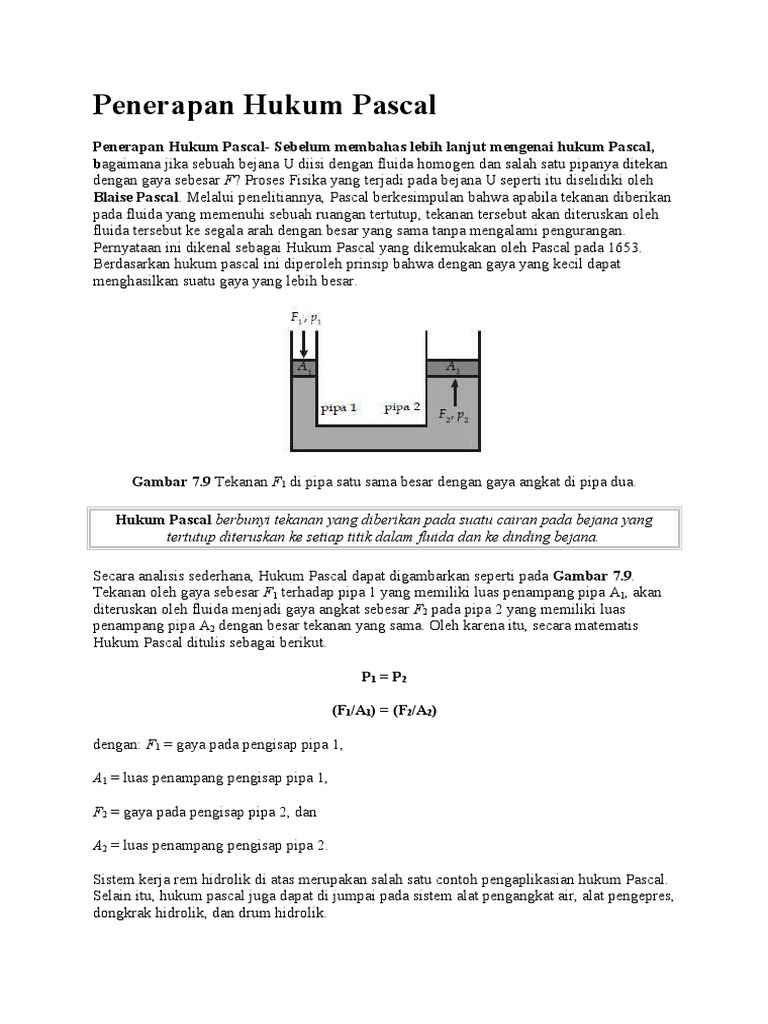 Penerapan Hukum Pascal

Penerapan Hukum Pascal- Sebelum membahas lebih lanjut mengenai hukum Pascal, bagaimana jika sebuah bejana U diisi dengan fluida homogen dan salah satu pipanya ditekan dengan gaya sebesar $F$? Proses Fisika yang terjadi pada bejana U seperti itu diselidiki oleh Blaise Pascal. Melalui penelitiannya, Pascal berkesimpulan bahwa apabila tekanan diberikan pada fluida yang memenuhi sebuah ruangan tertutup, tekanan tersebut akan diteruskan oleh fluida tersebut ke segala arah dengan besar yang sama tanpa mengalami pengurangan. Pernyataan ini dikenal sebagai Hukum Pascal yang dikemukakan oleh Pascal pada 1653. Berdasarkan hukum pascal ini diperoleh prinsip bahwa dengan gaya yang kecil dapat menghasilkan suatu gaya yang lebih besar.

$F_1, p_1$
$A_1$
$A_2$
pipa 1
pipa 2
$F_2, p_2$

Gambar 7.9 Tekanan $F_1$ di pipa satu sama besar dengan gaya angkat di pipa dua.

Hukum Pascal berbunyi tekanan yang diberikan pada suatu cairan pada bejana yang tertutup diteruskan ke setiap titik dalam fluida dan ke dinding bejana.

Secara analisis sederhana, Hukum Pascal dapat digambarkan seperti pada Gambar 7.9. Tekanan oleh gaya sebesar $F_1$ terhadap pipa 1 yang memiliki luas penampang pipa $A_1$, akan diteruskan oleh fluida menjadi gaya angkat sebesar $F_2$ pada pipa 2 yang memiliki luas penampang pipa $A_2$ dengan besar tekanan yang sama. Oleh karena itu, secara matematis Hukum Pascal ditulis sebagai berikut.

$P_1 = P_2$

$(F_1/A_1) = (F_2/A_2)$

dengan: $F_1$ = gaya pada pengisap pipa 1,

$A_1$ = luas penampang pengisap pipa 1,

$F_2$ = gaya pada pengisap pipa 2, dan

$A_2$ = luas penampang pengisap pipa 2.

Sistem kerja rem hidrolik di atas merupakan salah satu contoh pengaplikasian hukum Pascal. Selain itu, hukum pascal juga dapat di jumpai pada sistem alat pengangkat air, alat pengepres, dongkrak hidrolik, dan drum hidrolik.